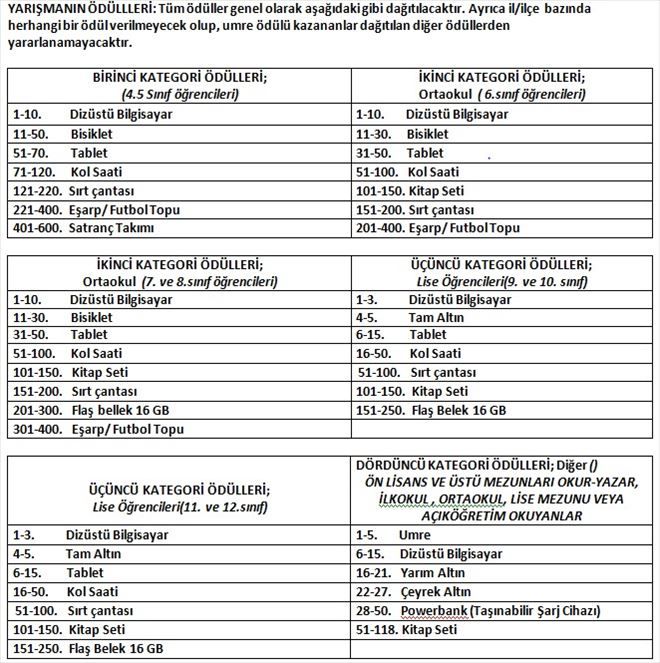 YARIŞMANIN ÖDÜLLERİ: Tüm ödüller genel olarak aşağıdaki gibi dağıtılacaktır. Ayrıca il/ilçe bazında herhangi bir ödül verilmeyecek olup, umre ödülü kazananlar dağıtılan diğer ödüllerden yararlanamayacaktır.

| BİRİNCİ KATEGORİ ÖDÜLLERİ; (4.5 Sınıf öğrencileri) | İKİNCİ KATEGORİ ÖDÜLLERİ; Ortaokul ( 6.sınıf öğrencileri) |
|---|---|
| 1-10. Dizüstü Bilgisayar | 1-10. Dizüstü Bilgisayar |
| 11-50. Bisiklet | 11-30. Bisiklet |
| 51-70. Tablet | 31-50. Tablet |
| 71-120. Kol Saati | 51-100. Kol Saati |
| 121-220. Sırt çantası | 101-150. Kitap Seti |
| 221-400. Eşarp/ Futbol Topu | 151-200. Sırt çantası |
| 401-600. Satranç Takımı | 201-400. Eşarp/ Futbol Topu |

| İKİNCİ KATEGORİ ÖDÜLLERİ; Ortaokul (7. ve 8.sınıf öğrencileri) | ÜÇÜNCÜ KATEGORİ ÖDÜLLERİ; Lise Öğrencileri(9. ve 10. sınıf) |
|---|---|
| 1-10. Dizüstü Bilgisayar | 1-3. Dizüstü Bilgisayar |
| 11-30. Bisiklet | 4-5. Tam Altın |
| 31-50. Tablet | 6-15. Tablet |
| 51-100. Kol Saati | 16-50. Kol Saati |
| 101-150. Kitap Seti | 51-100. Sırt çantası |
| 151-200. Sırt çantası | 101-150. Kitap Seti |
| 201-300. Flaş bellek 16 GB | 151-250. Flaş Belek 16 GB |
| 301-400. Eşarp/ Futbol Topu | |

| ÜÇÜNCÜ KATEGORİ ÖDÜLLERİ; Lise Öğrencileri(11. ve 12.sınıf) | DÖRDÜNCÜ KATEGORİ ÖDÜLLERİ; Diğer () ÖN LİSANS VE ÜSTÜ MEZUNLARI OKUR-YAZAR, İLKOKUL , ORTAOKUL, LİSE MEZUNU VEYA AÇIKÖĞRETİM OKUYANLAR |
|---|---|
| 1-3. Dizüstü Bilgisayar | 1-5. Umre |
| 4-5. Tam Altın | 6-15. Dizüstü Bilgisayar |
| 6-15. Tablet | 16-21. Yarım Altın |
| 16-50. Kol Saati | 22-27. Çeyrek Altın |
| 51-100. Sırt çantası | 28-50. Powerbank (Taşınabilir Şarj Cihazı) |
| 101-150. Kitap Seti | 51-118. Kitap Seti |
| 151-250. Flaş Belek 16 GB | |